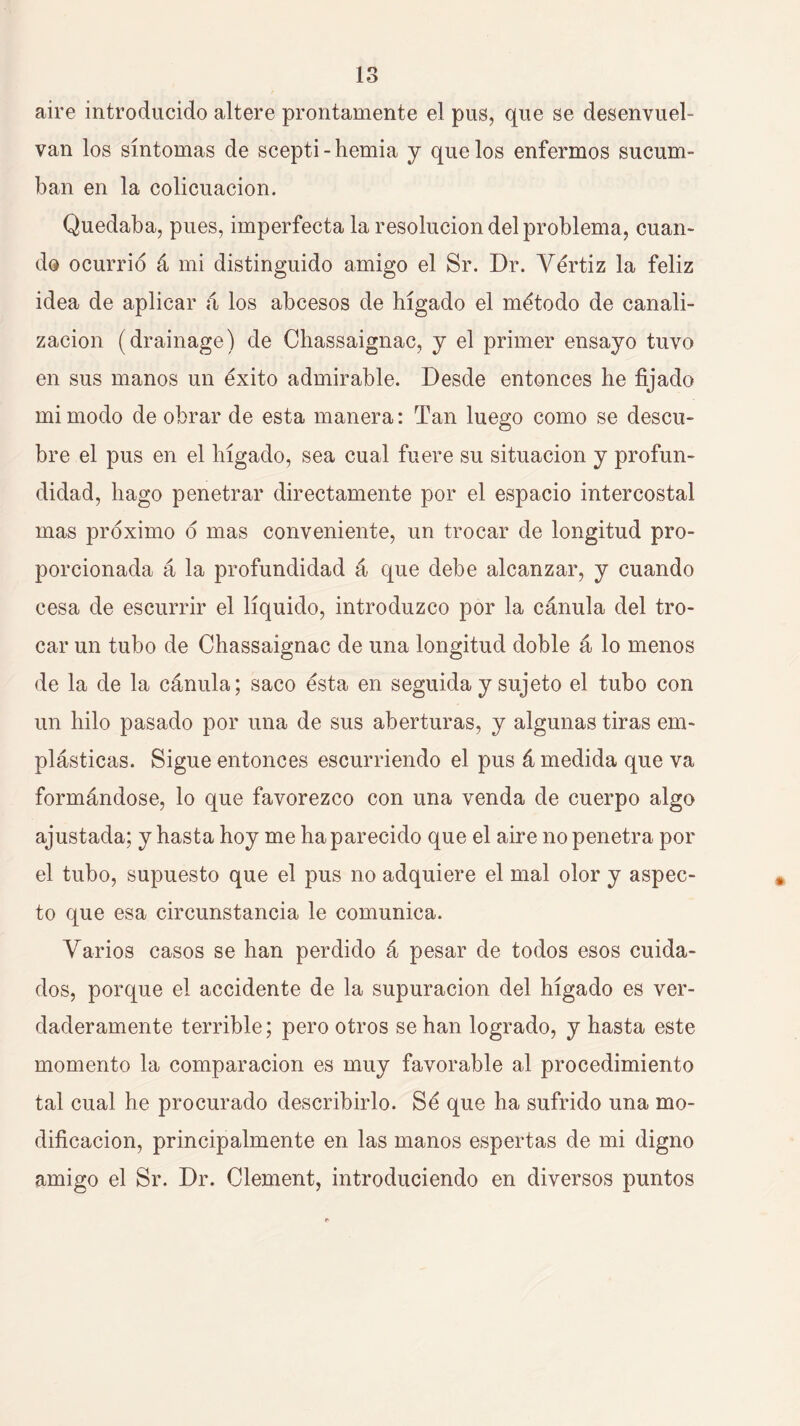 13

aire introducido altere prontamente el pus, que se desenvuelvan los síntomas de scepti-hemia y que los enfermos sucumban en la colicuacion.

Quedaba, pues, imperfecta la resolucion del problema, cuando ocurrió á mi distinguido amigo el Sr. Dr. Vértiz la feliz idea de aplicar á los abcesos de hígado el método de canalizacion (drainage) de Chassaignac, y el primer ensayo tuvo en sus manos un éxito admirable. Desde entonces he fijado mi modo de obrar de esta manera: Tan luego como se descubre el pus en el hígado, sea cual fuere su situacion y profundidad, hago penetrar directamente por el espacio intercostal mas próximo ó mas conveniente, un trocar de longitud proporcionada á la profundidad á que debe alcanzar, y cuando cesa de escurrir el líquido, introduzco por la cánula del trocar un tubo de Chassaignac de una longitud doble á lo menos de la de la cánula; saco ésta en seguida y sujeto el tubo con un hilo pasado por una de sus aberturas, y algunas tiras emplásticas. Sigue entonces escurriendo el pus á medida que va formándose, lo que favorezco con una venda de cuerpo algo ajustada; y hasta hoy me ha parecido que el aire no penetra por el tubo, supuesto que el pus no adquiere el mal olor y aspecto que esa circunstancia le comunica.

Varios casos se han perdido á pesar de todos esos cuidados, porque el accidente de la supuracion del hígado es verdaderamente terrible; pero otros se han logrado, y hasta este momento la comparacion es muy favorable al procedimiento tal cual he procurado describirlo. Sé que ha sufrido una modificacion, principalmente en las manos espertas de mi digno amigo el Sr. Dr. Clement, introduciendo en diversos puntos